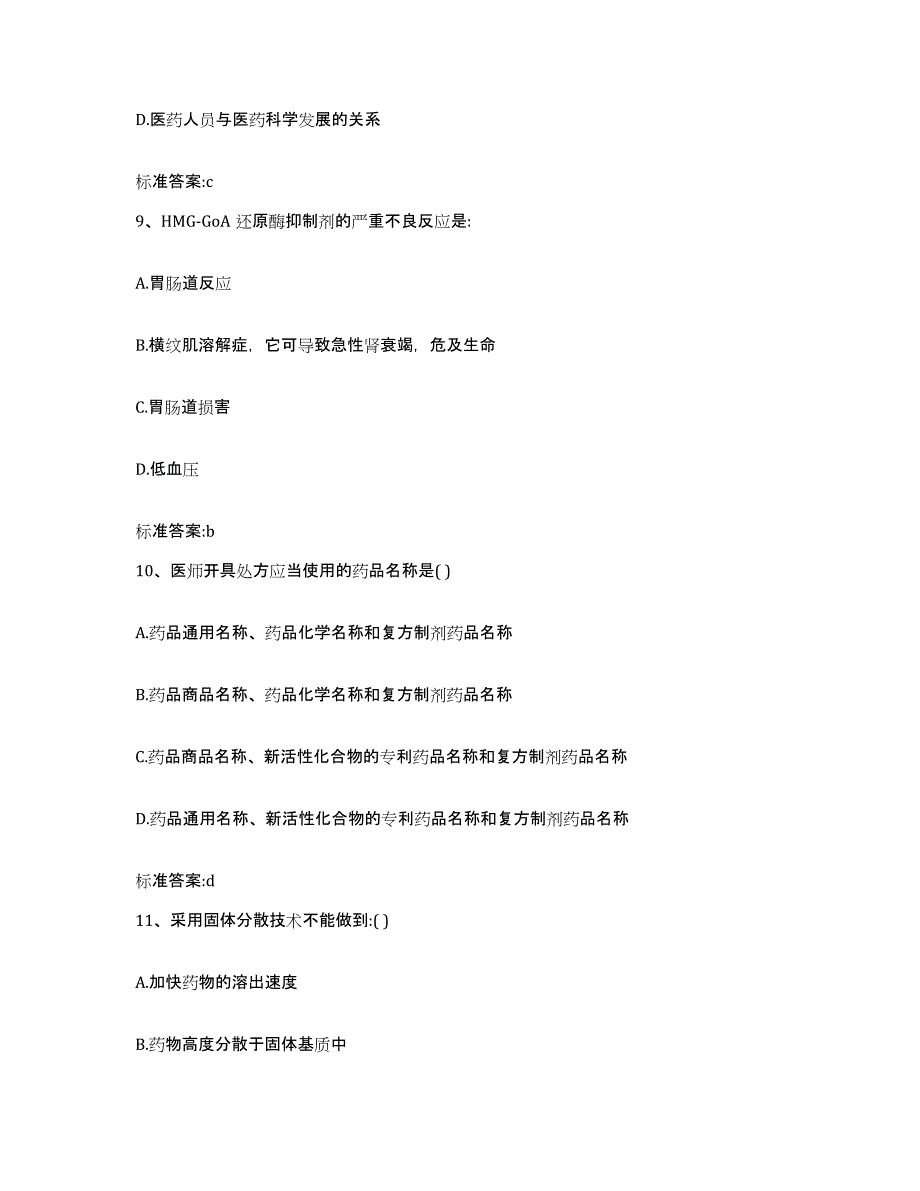 D.医药人员与医药科学发展的关系

标准答案:c

9、HMG-GoA 还原酶抑制剂的严重不良反应是:

A.胃肠道反应

B.横纹肌溶解症，它可导致急性肾衰竭，危及生命

C.胃肠道损害

D.低血压

标准答案:b

10、医师开具处方应当使用的药品名称是( )

A.药品通用名称、药品化学名称和复方制剂药品名称

B.药品商品名称、药品化学名称和复方制剂药品名称

C.药品商品名称、新活性化合物的专利药品名称和复方制剂药品名称

D.药品通用名称、新活性化合物的专利药品名称和复方制剂药品名称

标准答案:d

11、采用固体分散技术不能做到:( )

A.加快药物的溶出速度

B.药物高度分散于固体基质中